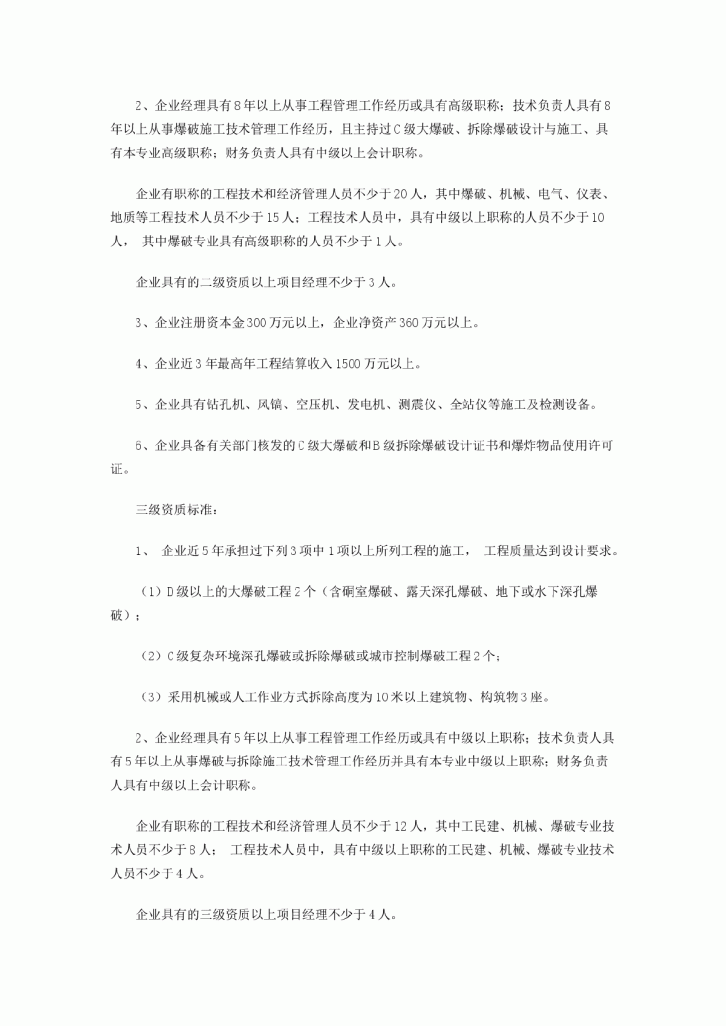 2、企业经理具有8年以上从事工程管理工作经历或具有高级职称；技术负责人具有8年以上从事爆破施工技术管理工作经历，且主持过C级大爆破、拆除爆破设计与施工、具有本专业高级职称；财务负责人具有中级以上会计职称。

企业有职称的工程技术和经济管理人员不少于20人，其中爆破、机械、电气、仪表、地质等工程技术人员不少于15人；工程技术人员中，具有中级以上职称的人员不少于10人， 其中爆破专业具有高级职称的人员不少于1人。

企业具有的二级资质以上项目经理不少于3人。

3、企业注册资本金300万元以上，企业净资产360万元以上。

4、企业近3年最高年工程结算收入1500万元以上。

5、企业具有钻孔机、风镐、空压机、发电机、测震仪、全站仪等施工及检测设备。

6、企业具备有关部门核发的C级大爆破和B级拆除爆破设计证书和爆炸物品使用许可证。

三级资质标准：

1、 企业近5年承担过下列3项中1项以上所列工程的施工， 工程质量达到设计要求。

（1）D级以上的大爆破工程2个（含硐室爆破、露天深孔爆破、地下或水下深孔爆破）；

（2）C级复杂环境深孔爆破或拆除爆破或城市控制爆破工程2个；

（3）采用机械或人工作业方式拆除高度为10米以上建筑物、构筑物3座。

2、企业经理具有5年以上从事工程管理工作经历或具有中级以上职称；技术负责人具有5年以上从事爆破与拆除施工技术管理工作经历并具有本专业中级以上职称；财务负责人具有中级以上会计职称。

企业有职称的工程技术和经济管理人员不少于12人，其中工民建、机械、爆破专业技术人员不少于8人； 工程技术人员中，具有中级以上职称的工民建、机械、爆破专业技术人员不少于4人。

企业具有的三级资质以上项目经理不少于4人。